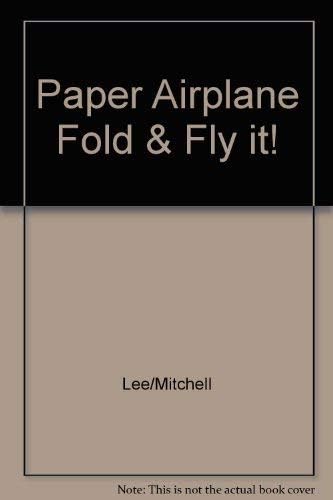 Paper Airplane Fold & Fly it!

Lee/Mitchell

Note: This is not the actual book cover